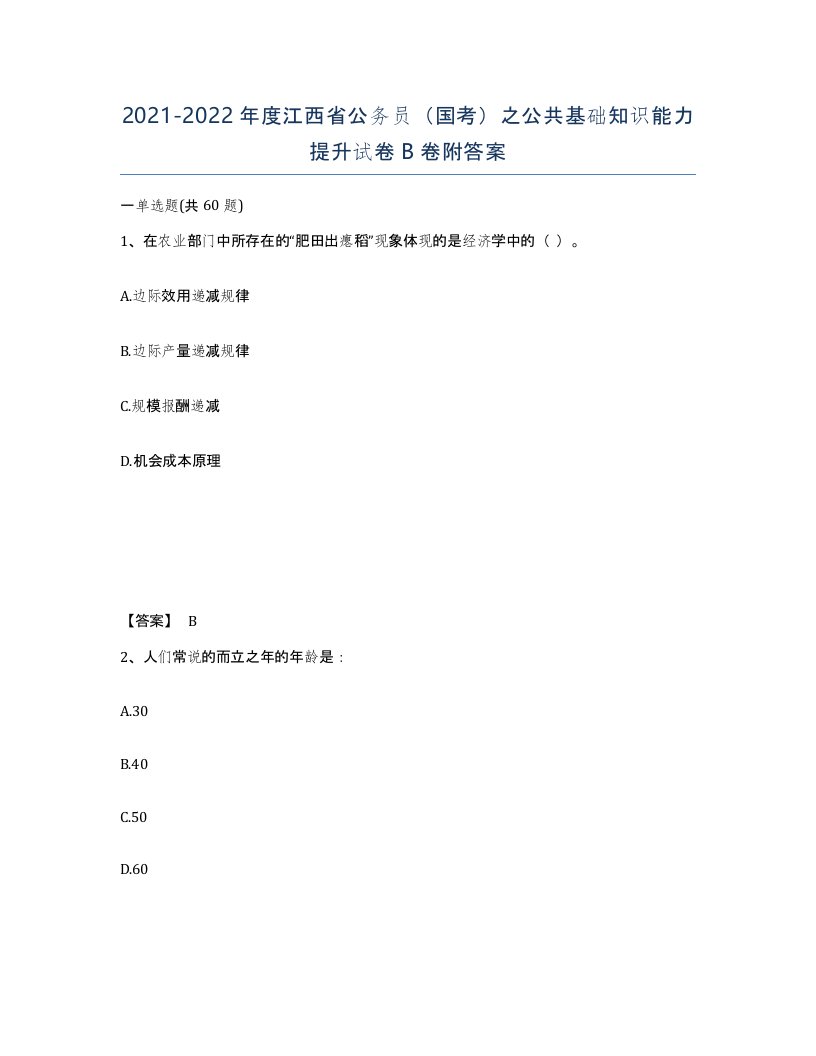 2021-2022年度江西省公务员（国考）之公共基础知识能力提升试卷B卷附答案

一单选题(共60题)

1、在农业部门中所存在的“肥田出瘪稻”现象体现的是经济学中的（ ）。

A.边际效用递减规律

B.边际产量递减规律

C.规模报酬递减

D.机会成本原理

【答案】 B

2、人们常说的而立之年的年龄是：

A.30

B.40

C.50

D.60